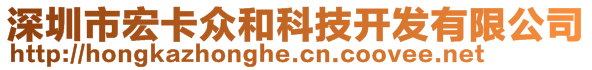 深圳市宏卡众和科技开发有限公司
http://hongkazhonghe.cn.coovee.net